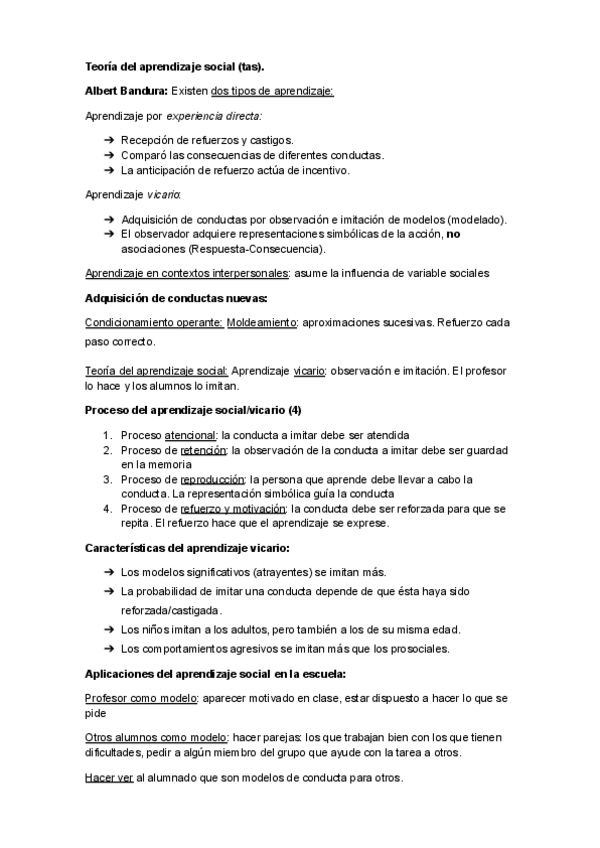 Teoría del aprendizaje social (tas).

Albert Bandura: Existen dos tipos de aprendizaje:

Aprendizaje por experiencia directa:

➔ Recepción de refuerzos y castigos.
➔ Comparó las consecuencias de diferentes conductas.
➔ La anticipación de refuerzo actúa de incentivo.

Aprendizaje vicario:

➔ Adquisición de conductas por observación e imitación de modelos (modelado).
➔ El observador adquiere representaciones simbólicas de la acción, no asociaciones (Respuesta-Consecuencia).

Aprendizaje en contextos interpersonales: asume la influencia de variable sociales

Adquisición de conductas nuevas:

Condicionamiento operante: Moldeamiento: aproximaciones sucesivas. Refuerzo cada paso correcto.

Teoría del aprendizaje social: Aprendizaje vicario: observación e imitación. El profesor lo hace y los alumnos lo imitan.

Proceso del aprendizaje social/vicario (4)

1. Proceso atencional: la conducta a imitar debe ser atendida
2. Proceso de retención: la observación de la conducta a imitar debe ser guardad en la memoria
3. Proceso de reproducción: la persona que aprende debe llevar a cabo la conducta. La representación simbólica guía la conducta
4. Proceso de refuerzo y motivación: la conducta debe ser reforzada para que se repita. El refuerzo hace que el aprendizaje se exprese.

Características del aprendizaje vicario:

➔ Los modelos significativos (atrayentes) se imitan más.
➔ La probabilidad de imitar una conducta depende de que ésta haya sido reforzada/castigada.
➔ Los niños imitan a los adultos, pero también a los de su misma edad.
➔ Los comportamientos agresivos se imitan más que los prosociales.

Aplicaciones del aprendizaje social en la escuela:

Profesor como modelo: aparecer motivado en clase, estar dispuesto a hacer lo que se pide

Otros alumnos como modelo: hacer parejas: los que trabajan bien con los que tienen dificultades, pedir a algún miembro del grupo que ayude con la tarea a otros.

Hacer ver al alumnado que son modelos de conducta para otros.